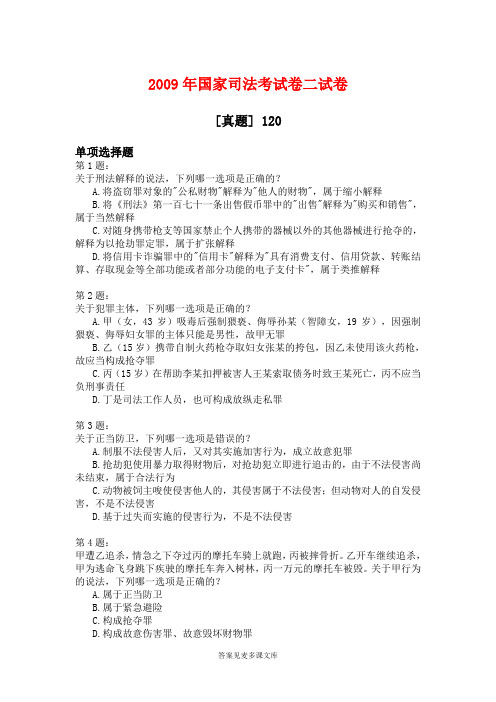 2009年国家司法考试卷二试卷

[真题] 120

单项选择题
第1题：
关于刑法解释的说法，下列哪一选项是正确的？
A.将盗窃罪对象的"公私财物"解释为"他人的财物"，属于缩小解释
B.将《刑法》第一百七十一条出售假币罪中的"出售"解释为"购买和销售"，属于当然解释
C.对随身携带枪支等国家禁止个人携带的器械以外的其他器械进行抢夺的，解释为以抢劫罪定罪，属于扩张解释
D.将信用卡诈骗罪中的"信用卡"解释为"具有消费支付、信用贷款、转账结算、存取现金等全部功能或者部分功能的电子支付卡"，属于类推解释

第2题：
关于犯罪主体，下列哪一选项是正确的？
A.甲（女，43岁）吸毒后强制猥亵、侮辱孙某（智障女，19岁），因强制猥亵、侮辱妇女罪的主体只能是男性，故甲无罪
B.乙（15岁）携带自制火药枪夺取妇女张某的挎包，因乙未使用该火药枪，故应当构成抢夺罪
C.丙（15岁）在帮助李某扣押被害人王某索取债务时致王某死亡，丙不应当负刑事责任
D.丁是司法工作人员，也可构成放纵走私罪

第3题：
关于正当防卫，下列哪一选项是错误的？
A.制服不法侵害人后，又对其实施加害行为，成立故意犯罪
B.抢劫犯使用暴力取得财物后，对抢劫犯立即进行追击的，由于不法侵害尚未结束，属于合法行为
C.动物被饲主唆使侵害他人的，其侵害属于不法侵害；但动物对人的自发侵害，不是不法侵害
D.基于过失而实施的侵害行为，不是不法侵害

第4题：
甲遭乙追杀，情急之下夺过丙的摩托车骑上就跑，丙被摔骨折。乙开车继续追杀，甲为逃命飞身跳下疾驶的摩托车奔入树林，丙一万元的摩托车被毁。关于甲行为的说法，下列哪一选项是正确的？
A.属于正当防卫
B.属于紧急避险
C.构成抢夺罪
D.构成故意伤害罪、故意毁坏财物罪

答案见麦多课文库